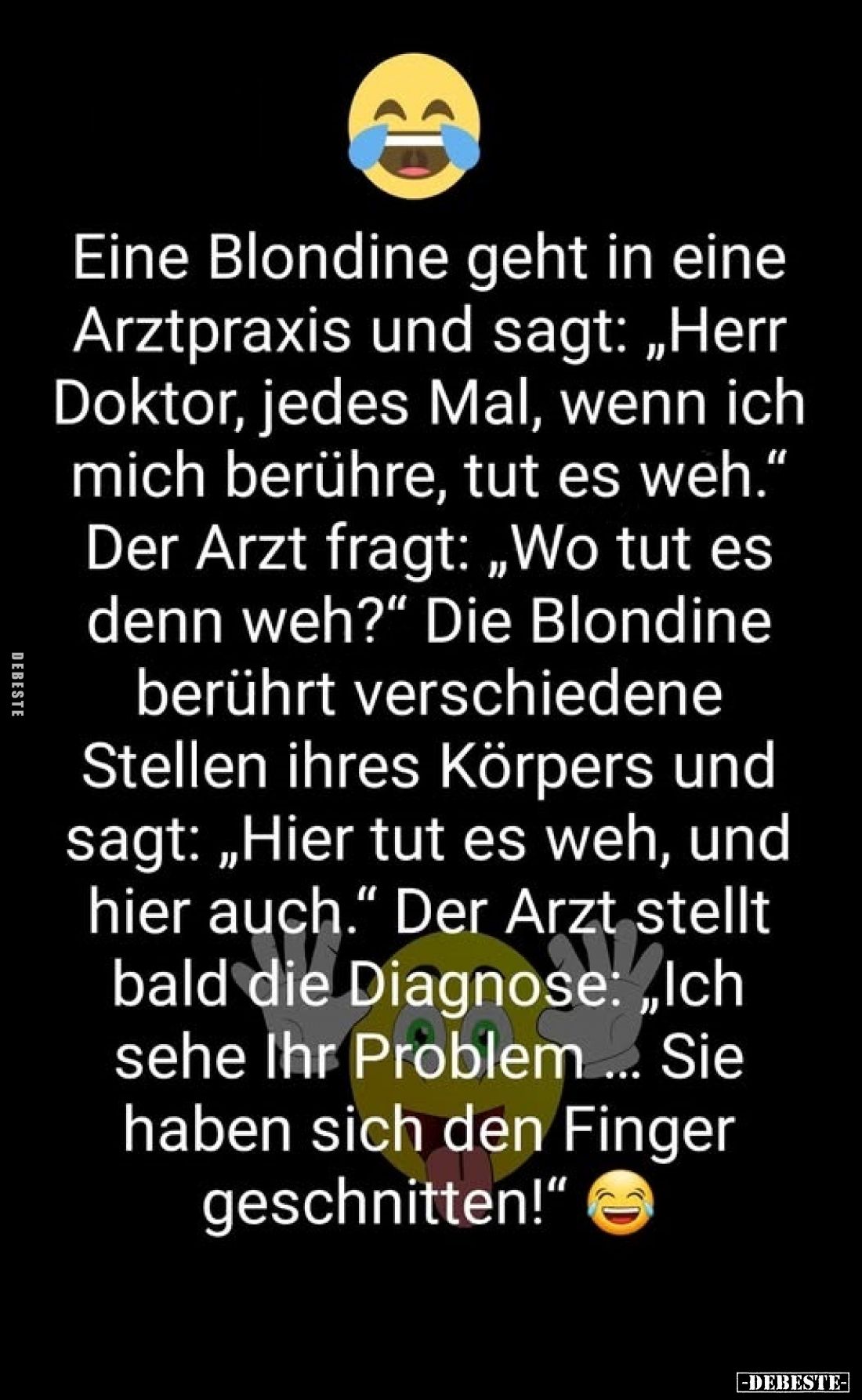 Eine Blondine geht in eine Arztpraxis und sagt: „Herr Doktor, jedes Mal, wenn ich mich berühre, tut es weh.“ Der Arzt fragt: „Wo tut es denn weh?“ Die Blondine berührt verschiedene Stellen ihres Körpers und sagt: „Hier tut es weh, und hier auch.“ Der Arzt stellt bald die Diagnose: „Ich sehe Ihr Problem ... Sie haben sich den Finger geschnitten!“ 😂

DEBESTE

-DEBESTE-